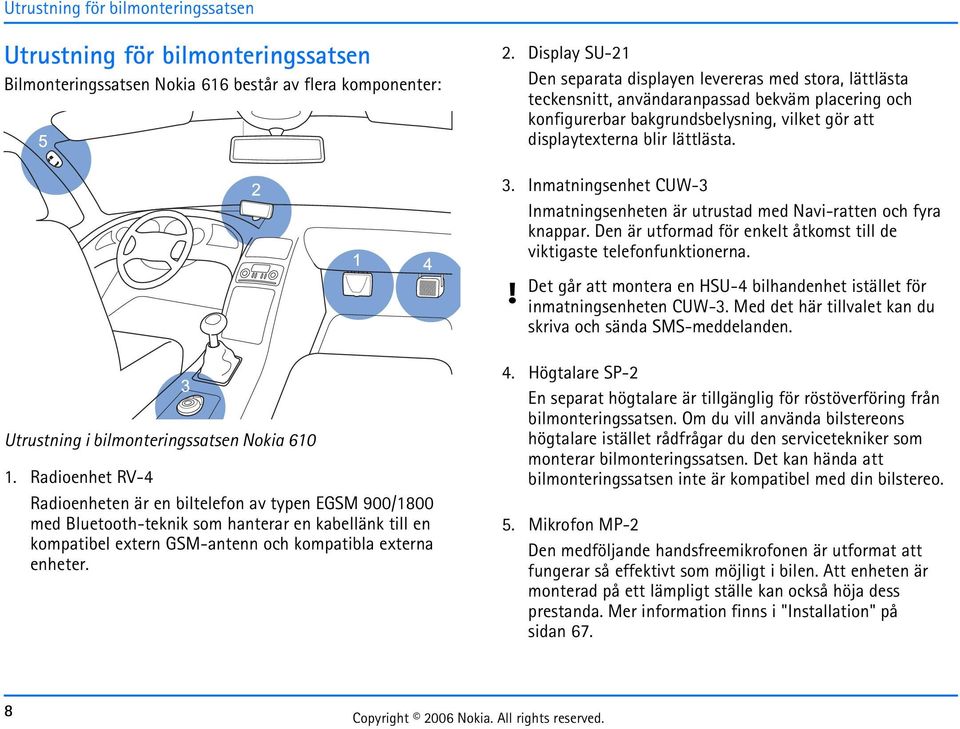 Utrustning för bilmonteringssatsen

Utrustning för bilmonteringssatsen

Bilmonteringssatsen Nokia 616 består av flera komponenter:

5

2

1

4

3

Utrustning i bilmonteringssatsen Nokia 610

1. Radioenhet RV-4

Radioenheten är en biltelefon av typen EGSM 900/1800 med Bluetooth-teknik som hanterar en kabellänk till en kompatibel extern GSM-antenn och kompatibla externa enheter.

2. Display SU-21

Den separata displayen levereras med stora, lättlästa teckensnitt, användaranpassad bekväm placering och konfigurerbar bakgrundsbelysning, vilket gör att displaytexterna blir lättlästa.

3. Inmatningsenhet CUW-3

Inmatningsenheten är utrustad med Navi-ratten och fyra knappar. Den är utformad för enkelt åtkomst till de viktigaste telefonfunktionerna.

! Det går att montera en HSU-4 bilhandenhet istället för inmatningsenheten CUW-3. Med det här tillvalet kan du skriva och sända SMS-meddelanden.

4. Högtalare SP-2

En separat högtalare är tillgänglig för röstöverföring från bilmonteringssatsen. Om du vill använda bilstereons högtalare istället rådfrågar du den servicetekniker som monterar bilmonteringssatsen. Det kan hända att bilmonteringssatsen inte är kompatibel med din bilstereo.

5. Mikrofon MP-2

Den medföljande handsfreemikrofonen är utformat att fungerar så effektivt som möjligt i bilen. Att enheten är monterad på ett lämpligt ställe kan också höja dess prestanda. Mer information finns i "Installation" på sidan 67.

8

Copyright © 2006 Nokia. All rights reserved.